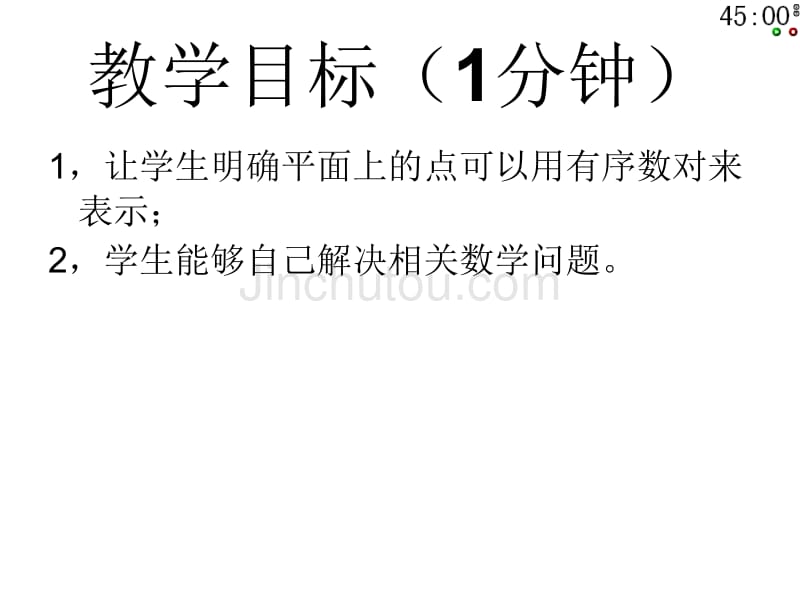 45:00

教学目标（1分钟）

1，让学生明确平面上的点可以用有序数对来表示；

2，学生能够自己解决相关数学问题。

Jinchutou.com